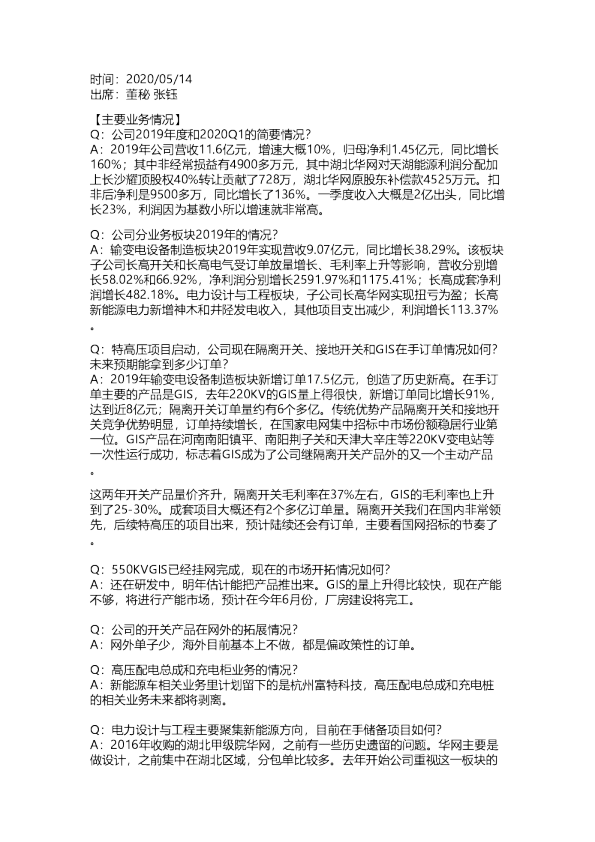 时间：2020/05/14
出席：董秘 张钰

【主要业务情况】
Q：公司2019年度和2020Q1的简要情况？
A：2019年公司营收11.6亿元，增速大概10%，归母净利1.45亿元，同比增长160%；其中非经常损益有4900多万元，其中湖北华网对天湖能源利润分配加上长沙耀顶股权40%转让贡献了728万，湖北华网原股东补偿款4525万元。扣非后净利是9500多万，同比增长了136%。一季度收入大概是2亿出头，同比增长23%，利润因为基数小所以增速就非常高。

Q：公司分业务板块2019年的情况？
A：输变电设备制造板块2019年实现营收9.07亿元，同比增长38.29%。该板块子公司长高开关和长高电气受订单放量增长、毛利率上升等影响，营收分别增长58.02%和66.92%，净利润分别增长2591.97%和1175.41%；长高成套净利润增长482.18%。电力设计与工程板块，子公司长高华网实现扭亏为盈；长高新能源电力新增神木和井陉发电收入，其他项目支出减少，利润增长113.37%。

Q：特高压项目启动，公司现在隔离开关、接地开关和GIS在手订单情况如何？未来预期能拿到多少订单？
A：2019年输变电设备制造板块新增订单17.5亿元，创造了历史新高。在手订单主要的产品是GIS，去年220KV的GIS量上得很快，新增订单同比增长91%，达到近8亿元；隔离开关订单量约有6个多亿。传统优势产品隔离开关和接地开关竞争优势明显，订单持续增长，在国家电网集中招标中市场份额稳居行业第一位。GIS产品在河南南阳镇平、南阳荆子关和天津大辛庄等220KV变电站等一次性运行成功，标志着GIS成为了公司继隔离开关产品外的又一个主动产品。

这两年开关产品量价齐升，隔离开关毛利率在37%左右，GIS的毛利率也上升到了25-30%。成套项目大概还有2个多亿订单量。隔离开关我们在国内非常领先，后续特高压的项目出来，预计陆续还会有订单，主要看国网招标的节奏了。

Q：550KVGIS已经挂网完成，现在的市场开拓情况如何？
A：还在研发中，明年估计能把产品推出来。GIS的量上升得比较快，现在产能不够，将进行产能市场，预计在今年6月份，厂房建设将完工。

Q：公司的开关产品在网外的拓展情况？
A：网外单子少，海外目前基本上不做，都是偏政策性的订单。

Q：高压配电总成和充电柜业务的情况？
A：新能源车相关业务里计划留下的是杭州富特科技，高压配电总成和充电桩的相关业务未来都将剥离。

Q：电力设计与工程主要聚集新能源方向，目前在手储备项目如何？
A：2016年收购的湖北甲级院华网，之前有一些历史遗留的问题。华网主要是做设计，之前集中在湖北区域，分包单比较多。去年开始公司重视这一板块的